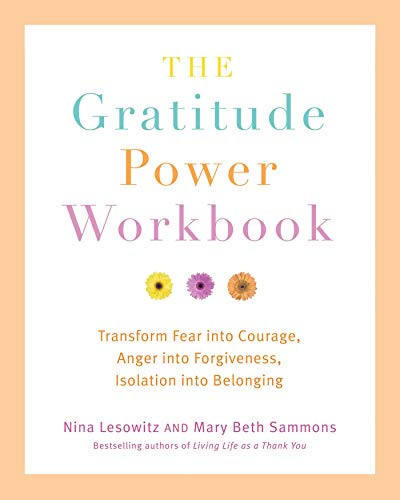 THE
Gratitude
Power
Workbook

Transform Fear into Courage, Anger into Forgiveness, Isolation into Belonging

Nina Lesowitz AND Mary Beth Sammons
Bestselling authors of Living Life as a Thank You